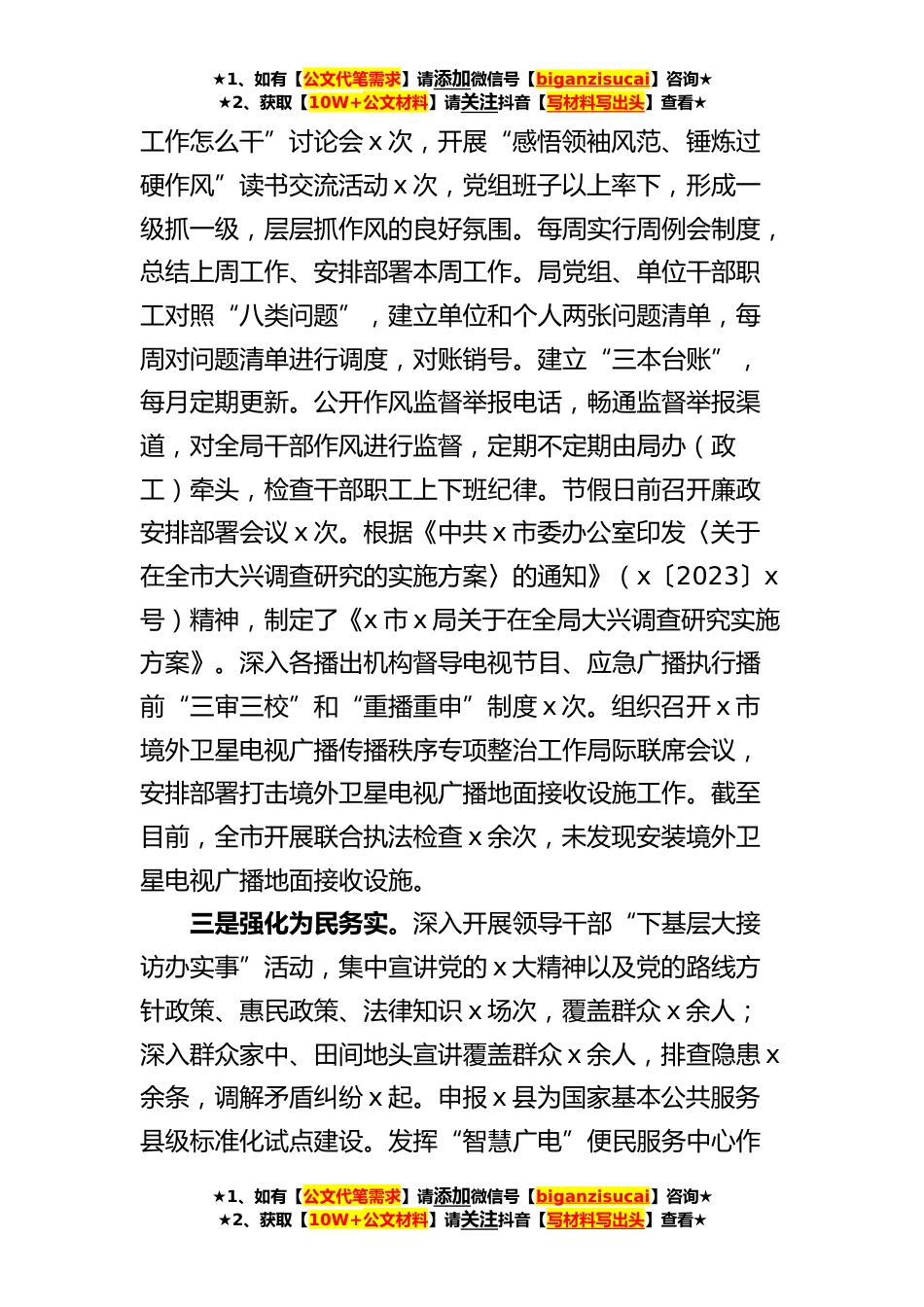 ★1、如有【公文代笔需求】请添加微信号【biganzisucai】咨询★
★2、获取【10W+公文材料】请关注抖音【写材料写出头】查看★

工作怎么干”讨论会 x 次，开展“感悟领袖风范、锤炼过硬作风”读书交流活动 x 次，党组班子以上率下，形成一级抓一级，层层抓作风的良好氛围。每周实行周例会制度，总结上周工作、安排部署本周工作。局党组、单位干部职工对照“八类问题”，建立单位和个人两张问题清单，每周对问题清单进行调度，对账销号。建立“三本台账”，每月定期更新。公开作风监督举报电话，畅通监督举报渠道，对全局干部作风进行监督，定期不定期由局办（政工）牵头，检查干部职工上下班纪律。节假日前召开廉政安排部署会议 x 次。根据《中共 x 市委办公室印发〈关于在全市大兴调查研究的实施方案〉的通知》（x〔2023〕x 号）精神，制定了《x 市 x 局关于在全局大兴调查研究实施方案》。深入各播出机构督导电视节目、应急广播执行播前“三审三校”和“重播重申”制度 x 次。组织召开 x 市境外卫星电视广播传播秩序专项整治工作局际联席会议，安排部署打击境外卫星电视广播地面接收设施工作。截至目前，全市开展联合执法检查 x 余次，未发现安装境外卫星电视广播地面接收设施。

三是强化为民务实。深入开展领导干部“下基层大接访办实事”活动，集中宣讲党的 x 大精神以及党的路线方针政策、惠民政策、法律知识 x 场次，覆盖群众 x 余人；深入群众家中、田间地头宣讲覆盖群众 x 余人，排查隐患 x 余条，调解矛盾纠纷 x 起。申报 x 县为国家基本公共服务县级标准化试点建设。发挥“智慧广电”便民服务中心作

★1、如有【公文代笔需求】请添加微信号【biganzisucai】咨询★
★2、获取【10W+公文材料】请关注抖音【写材料写出头】查看★